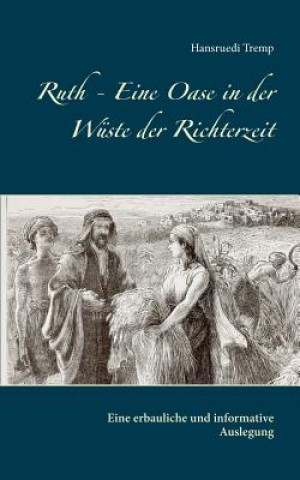 Hansruedi Tremp

Ruth - Eine Oase in der Wüste der Richterzeit

Eine erbauliche und informative Auslegung